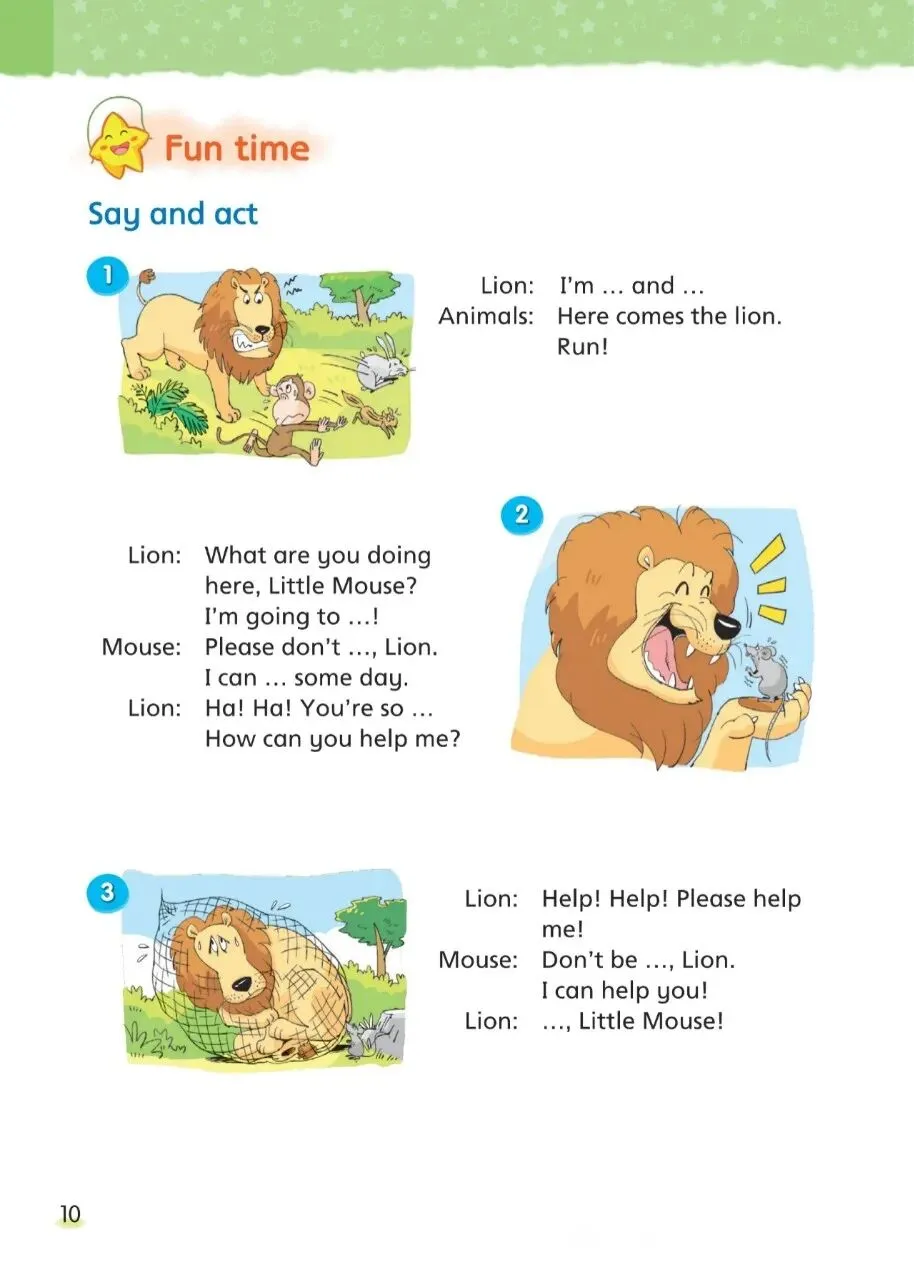 Fun time

Say and act

1

Lion: I'm … and …
Animals: Here comes the lion. Run!

2

Lion: What are you doing here, Little Mouse? I'm going to …!
Mouse: Please don't …, Lion. I can … some day.
Lion: Ha! Ha! You're so … How can you help me?

3

Lion: Help! Help! Please help me!
Mouse: Don't be …, Lion. I can help you!
Lion: …, Little Mouse!

10